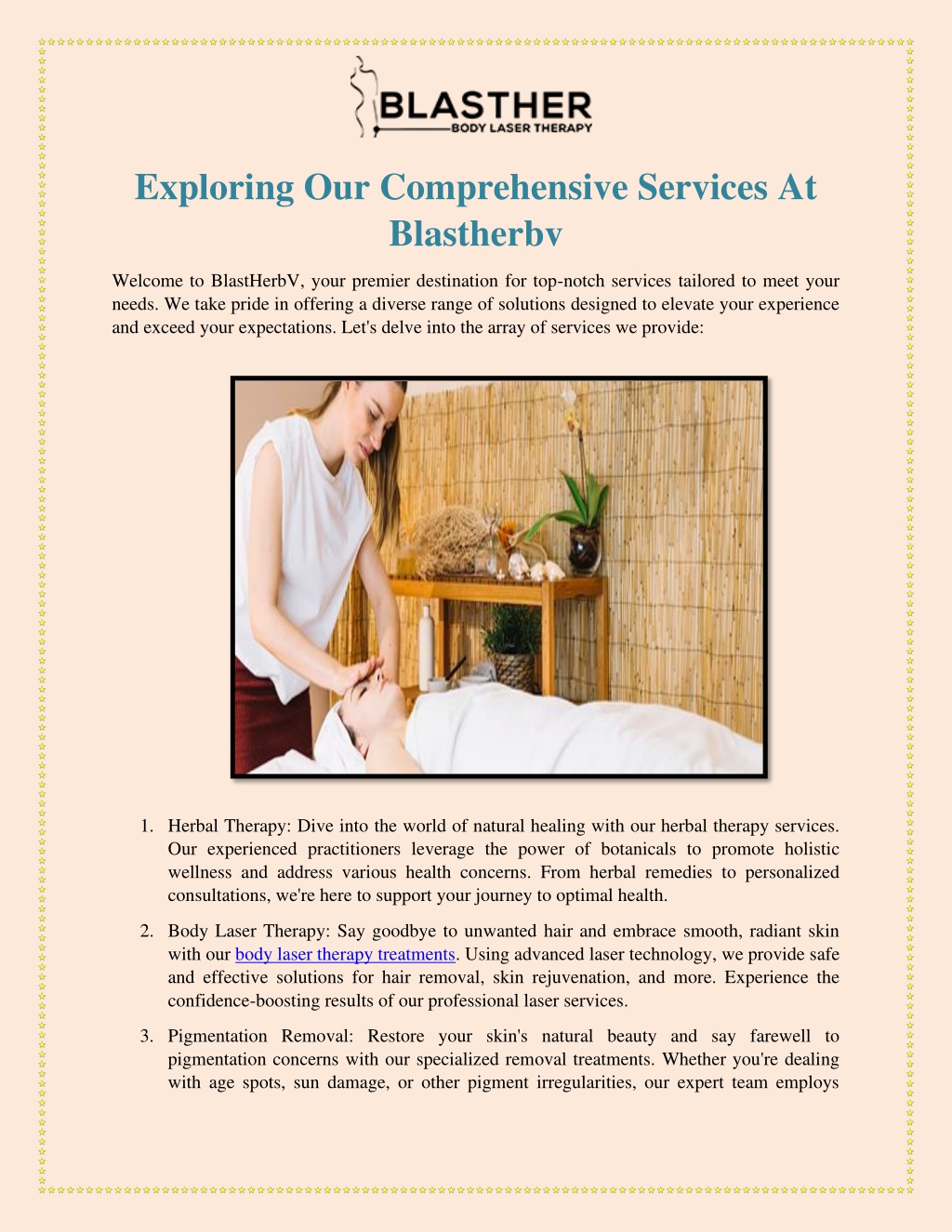 BLASTHER
BODY LASER THERAPY

Exploring Our Comprehensive Services At Blastherbv

Welcome to BlastHerbV, your premier destination for top-notch services tailored to meet your needs. We take pride in offering a diverse range of solutions designed to elevate your experience and exceed your expectations. Let's delve into the array of services we provide:

1. Herbal Therapy: Dive into the world of natural healing with our herbal therapy services. Our experienced practitioners leverage the power of botanicals to promote holistic wellness and address various health concerns. From herbal remedies to personalized consultations, we're here to support your journey to optimal health.

2. Body Laser Therapy: Say goodbye to unwanted hair and embrace smooth, radiant skin with our body laser therapy treatments. Using advanced laser technology, we provide safe and effective solutions for hair removal, skin rejuvenation, and more. Experience the confidence-boosting results of our professional laser services.

3. Pigmentation Removal: Restore your skin's natural beauty and say farewell to pigmentation concerns with our specialized removal treatments. Whether you're dealing with age spots, sun damage, or other pigment irregularities, our expert team employs